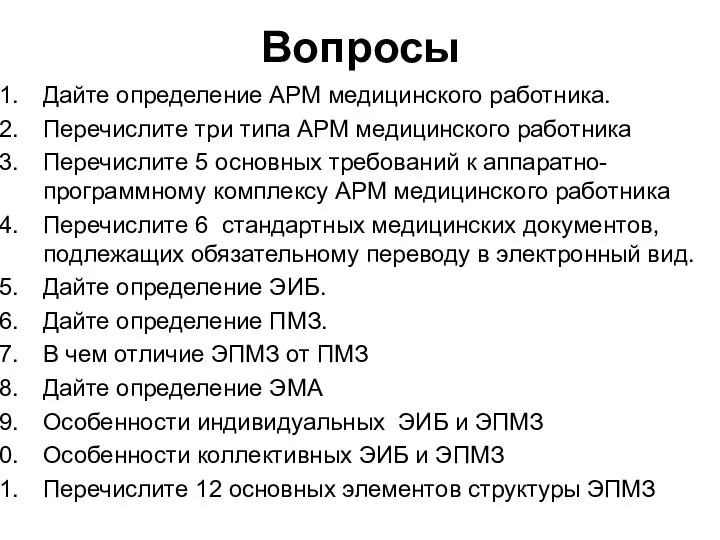 Вопросы

1. Дайте определение АРМ медицинского работника.
2. Перечислите три типа АРМ медицинского работника
3. Перечислите 5 основных требований к аппаратно-программному комплексу АРМ медицинского работника
4. Перечислите 6 стандартных медицинских документов, подлежащих обязательному переводу в электронный вид.
5. Дайте определение ЭИБ.
6. Дайте определение ПМЗ.
7. В чем отличие ЭПМЗ от ПМЗ
8. Дайте определение ЭМА
9. Особенности индивидуальных ЭИБ и ЭПМЗ
0. Особенности коллективных ЭИБ и ЭПМЗ
1. Перечислите 12 основных элементов структуры ЭПМЗ